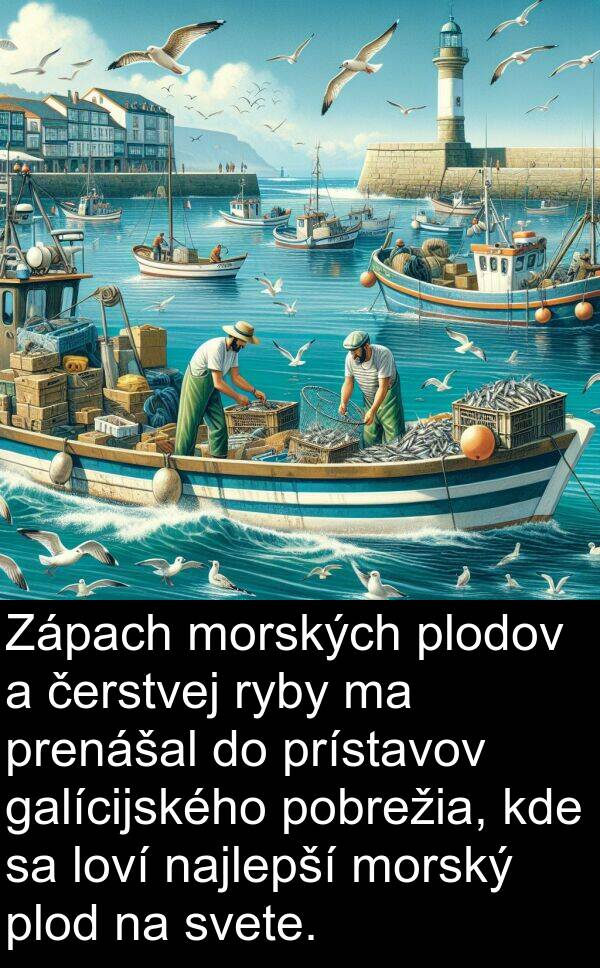 Zápach morských plodov a čerstvej ryby ma prenášal do prístavov galícijského pobrežia, kde sa loví najlepší morský plod na svete.